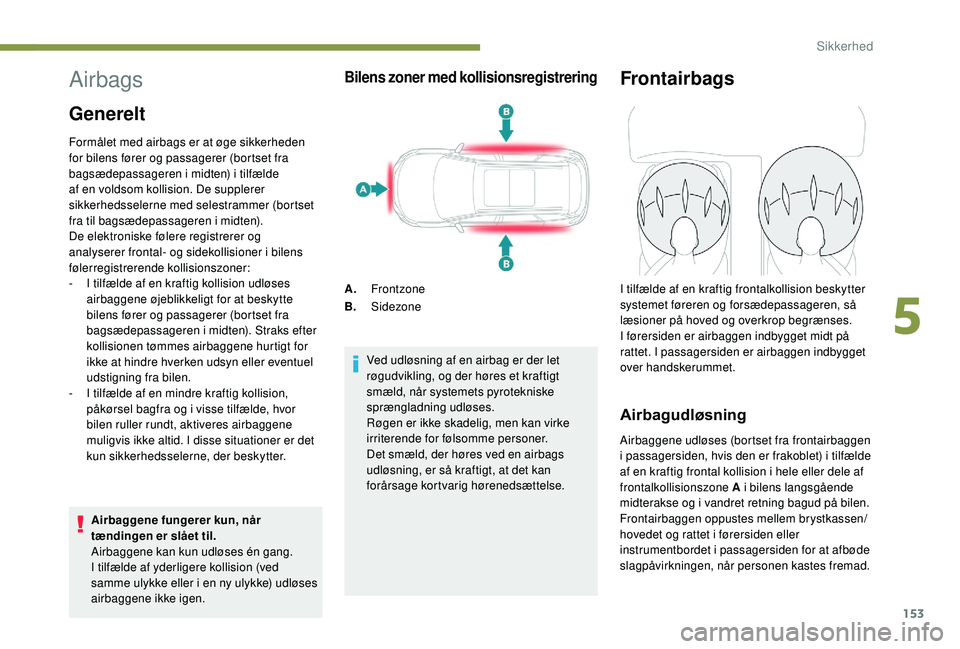 Sikkerhed

Airbags

Generelt

Formålet med airbags er at øge sikkerheden for bilens fører og passagerer (bortset fra bagsædepassageren i midten) i tilfælde af en voldsom kollision. De supplerer sikkerhedsselerne med selestrammer (bortset fra til bagsædepassageren i midten).
De elektroniske følere registrerer og analyserer frontal- og sidekollisioner i bilens følerregistrerende kollisionszoner:
- I tilfælde af en kraftig kollision udløses airbaggene øjeblikkeligt for at beskytte bilens fører og passagerer (bortset fra bagsædepassageren i midten). Straks efter kollisionen tømmes airbaggene hurtigt for ikke at hindre hverken udsyn eller eventuel udstigning fra bilen.
- I tilfælde af en mindre kraftig kollision, påkørsel bagfra og i visse tilfælde, hvor bilen ruller rundt, aktiveres airbaggene muligvis ikke altid. I disse situationer er det kun sikkerhedsselerne, der beskytter.

Airbaggene fungerer kun, når tændingen er slået til.
Airbaggene kan kun udløses én gang.
I tilfælde af yderligere kollision (ved samme ulykke eller i en ny ulykke) udløses airbaggene ikke igen.

Bilens zoner med kollisionsregistrering

B
A
B

A. Frontzone
B. Sidezone

Ved udløsning af en airbag er der let røgudvikling, og der høres et kraftigt smæld, når systemets pyrotekniske sprængladning udløses.
Røgen er ikke skadelig, men kan virke irriterende for følsomme personer.
Det smæld, der høres ved en airbags udløsning, er så kraftigt, at det kan forårsage kortvarig hørenedsættelse.

Frontairbags

I tilfælde af en kraftig frontalkollision beskytter systemet føreren og forsædepassageren, så læsioner på hoved og overkrop begrænses.
I førersiden er airbaggen indbygget midt på rattet. I passagersiden er airbaggen indbygget over handskerummet.

Airbagudløsning

Airbaggene udløses (bortset fra frontairbaggen i passagersiden, hvis den er frakoblet) i tilfælde af en kraftig frontal kollision i hele eller dele af frontalkollisionszone A i bilens langsgående midterakse og i vandret retning bagud på bilen.
Frontairbaggen oppustes mellem brystkassen/hovedet og rattet i førersiden eller instrumentbordet i passagersiden for at afbøde slagpåvirkningen, når personen kastes fremad.

5

153

carmanualsonline.info